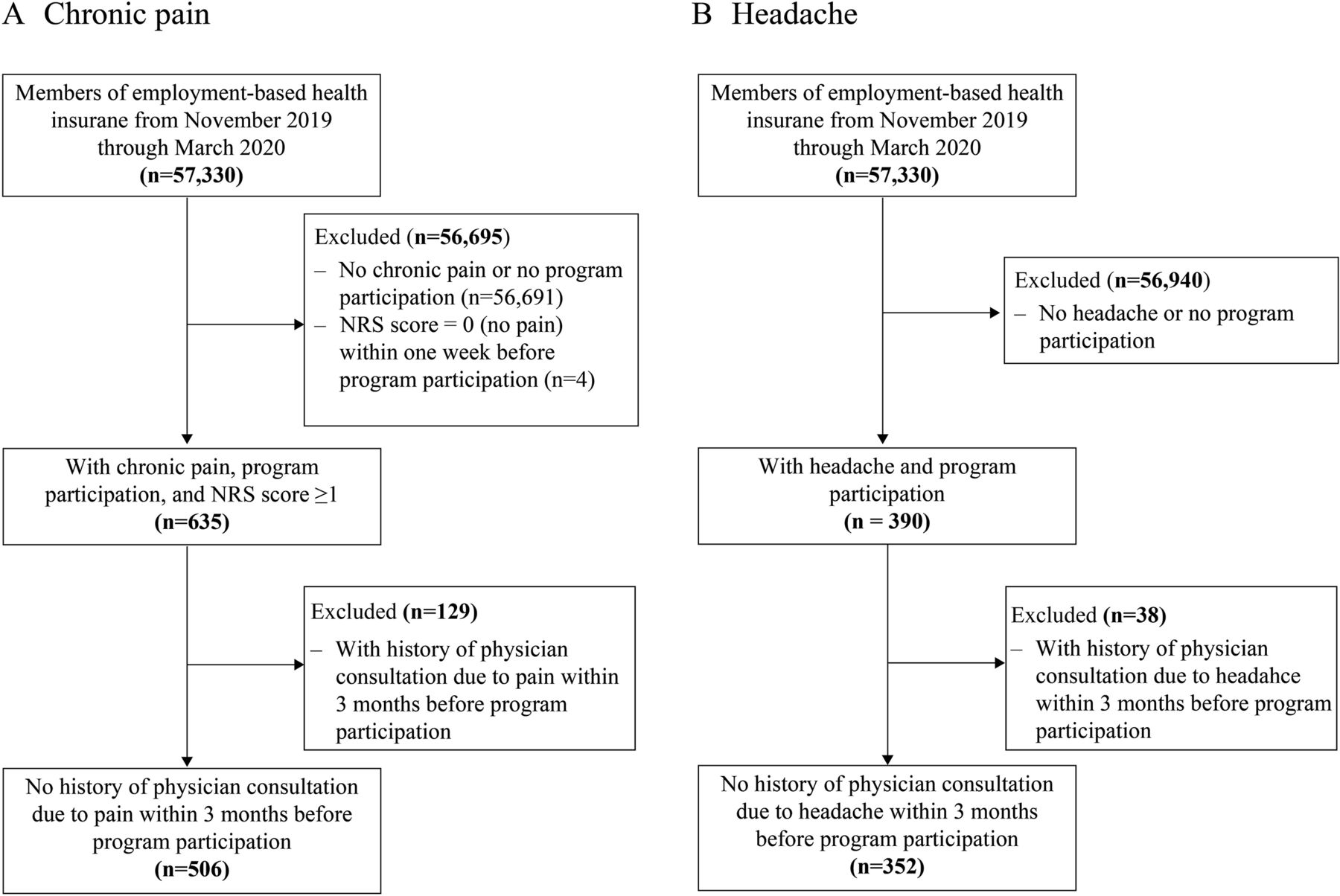 A Chronic pain

Members of employment-based health insurane from November 2019 through March 2020
(n=57,330)

Excluded (n=56,695)
– No chronic pain or no program participation (n=56,691)
– NRS score = 0 (no pain) within one week before program participation (n=4)

With chronic pain, program participation, and NRS score ≥1
(n=635)

Excluded (n=129)
– With history of physician consultation due to pain within 3 months before program participation

No history of physician consultation due to pain within 3 months before program participation
(n=506)

B Headache

Members of employment-based health insurane from November 2019 through March 2020
(n=57,330)

Excluded (n=56,940)
– No headache or no program participation

With headache and program participation
(n = 390)

Excluded (n=38)
– With history of physician consultation due to headahce within 3 months before program participation

No history of physician consultation due to headache within 3 months before program participation
(n=352)